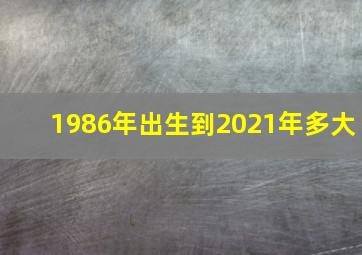 1986年出生到2021年多大